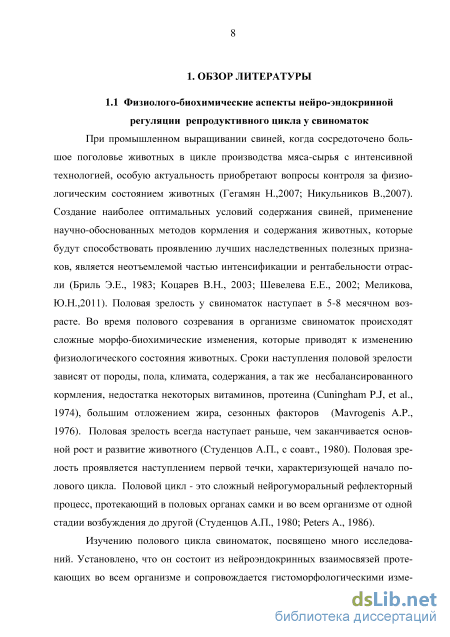 8

1. ОБЗОР ЛИТЕРАТУРЫ

1.1 Физиолого-биохимические аспекты нейро-эндокринной регуляции репродуктивного цикла у свиноматок

При промышленном выращивании свиней, когда сосредоточено большое поголовье животных в цикле производства мяса-сырья с интенсивной технологией, особую актуальность приобретают вопросы контроля за физиологическим состоянием животных (Гегамян Н.,2007; Никульников В.,2007). Создание наиболее оптимальных условий содержания свиней, применение научно-обоснованных методов кормления и содержания животных, которые будут способствовать проявлению лучших наследственных полезных признаков, является неотъемлемой частью интенсификации и рентабельности отрасли (Бриль Э.Е., 1983; Коцарев В.Н., 2003; Шевелева Е.Е., 2002; Меликова, Ю.Н.,2011). Половая зрелость у свиноматок наступает в 5-8 месячном возрасте. Во время полового созревания в организме свиноматок происходят сложные морфо-биохимические изменения, которые приводят к изменению физиологического состояния животных. Сроки наступления половой зрелости зависят от породы, пола, климата, содержания, а так же несбалансированного кормления, недостатка некоторых витаминов, протеина (Cuningham P.J, et al., 1974), большим отложением жира, сезонных факторов (Mavrogenis A.P., 1976). Половая зрелость всегда наступает раньше, чем заканчивается основной рост и развитие животного (Студенцов А.П., с соавт., 1980). Половая зрелость проявляется наступлением первой течки, характеризующей начало полового цикла. Половой цикл - это сложный нейрогуморальный рефлекторный процесс, протекающий в половых органах самки и во всем организме от одной стадии возбуждения до другой (Студенцов А.П., 1980; Peters A., 1986).

Изучению полового цикла свиноматок, посвящено много исследований. Установлено, что он состоит из нейроэндокринных взаимосвязей протекающих во всем организме и сопровождается гистоморфологическими изме-

dsLib.net
библиотека диссертаций